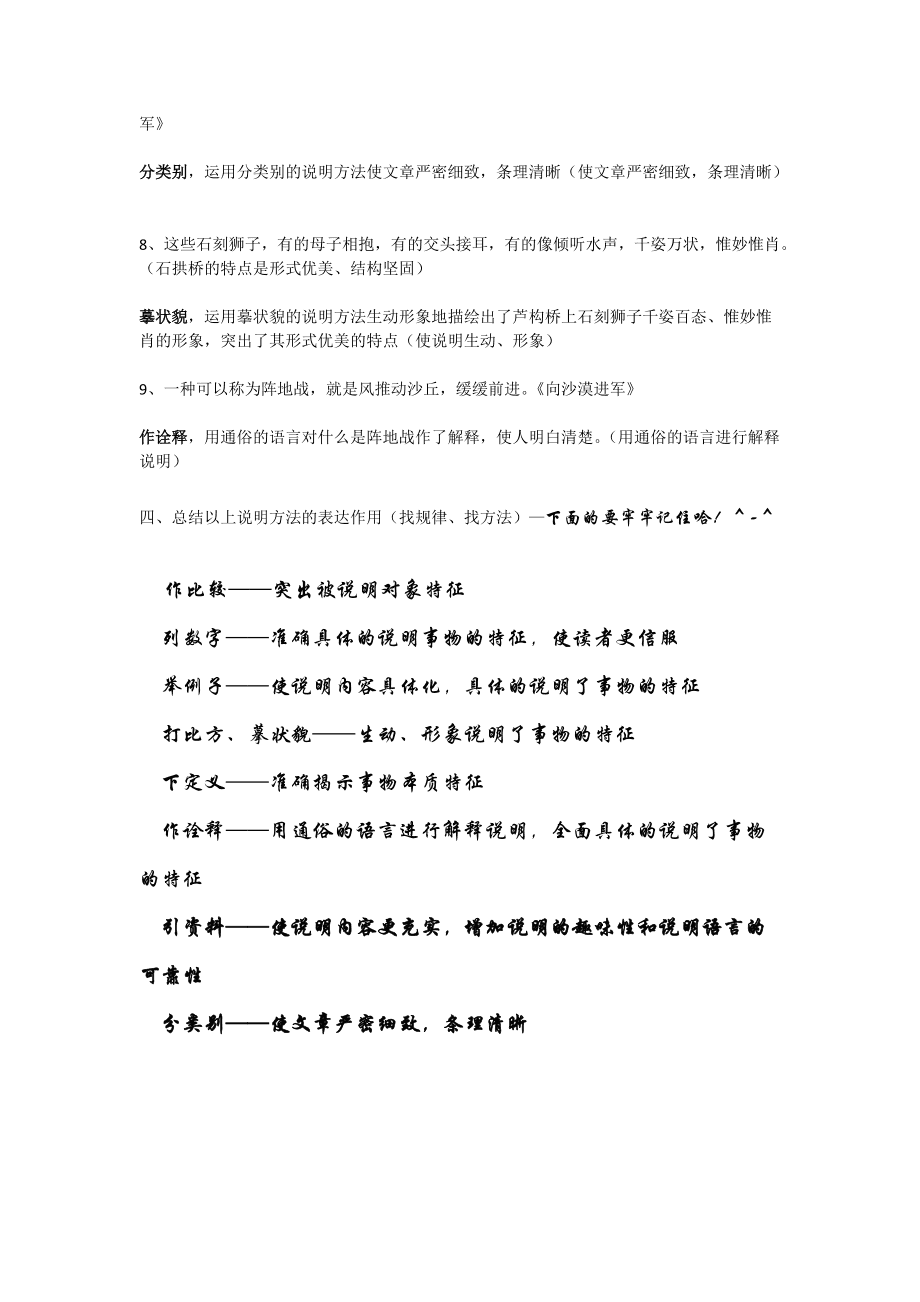 军》

分类别，运用分类别的说明方法使文章严密细致，条理清晰（使文章严密细致，条理清晰）

8、这些石刻狮子，有的母子相抱，有的交头接耳，有的像倾听水声，千姿万状，惟妙惟肖。（石拱桥的特点是形式优美、结构坚固）

摹状貌，运用摹状貌的说明方法生动形象地描绘出了芦构桥上石刻狮子千姿百态、惟妙惟肖的形象，突出了其形式优美的特点（使说明生动、形象）

9、一种可以称为阵地战，就是风推动沙丘，缓缓前进。《向沙漠进军》

作诠释，用通俗的语言对什么是阵地战作了解释，使人明白清楚。（用通俗的语言进行解释说明）

四、总结以上说明方法的表达作用（找规律、找方法）—下面的要牢牢记住哈！ ^-^

作比较——突出被说明对象特征

列数字——准确具体的说明事物的特征，使读者更信服

举例子——使说明内容具体化，具体的说明了事物的特征

打比方、摹状貌——生动、形象说明了事物的特征

下定义——准确揭示事物本质特征

作诠释——用通俗的语言进行解释说明，全面具体的说明了事物的特征

引资料——使说明内容更充实，增加说明的趣味性和说明语言的可靠性

分类别——使文章严密细致，条理清晰